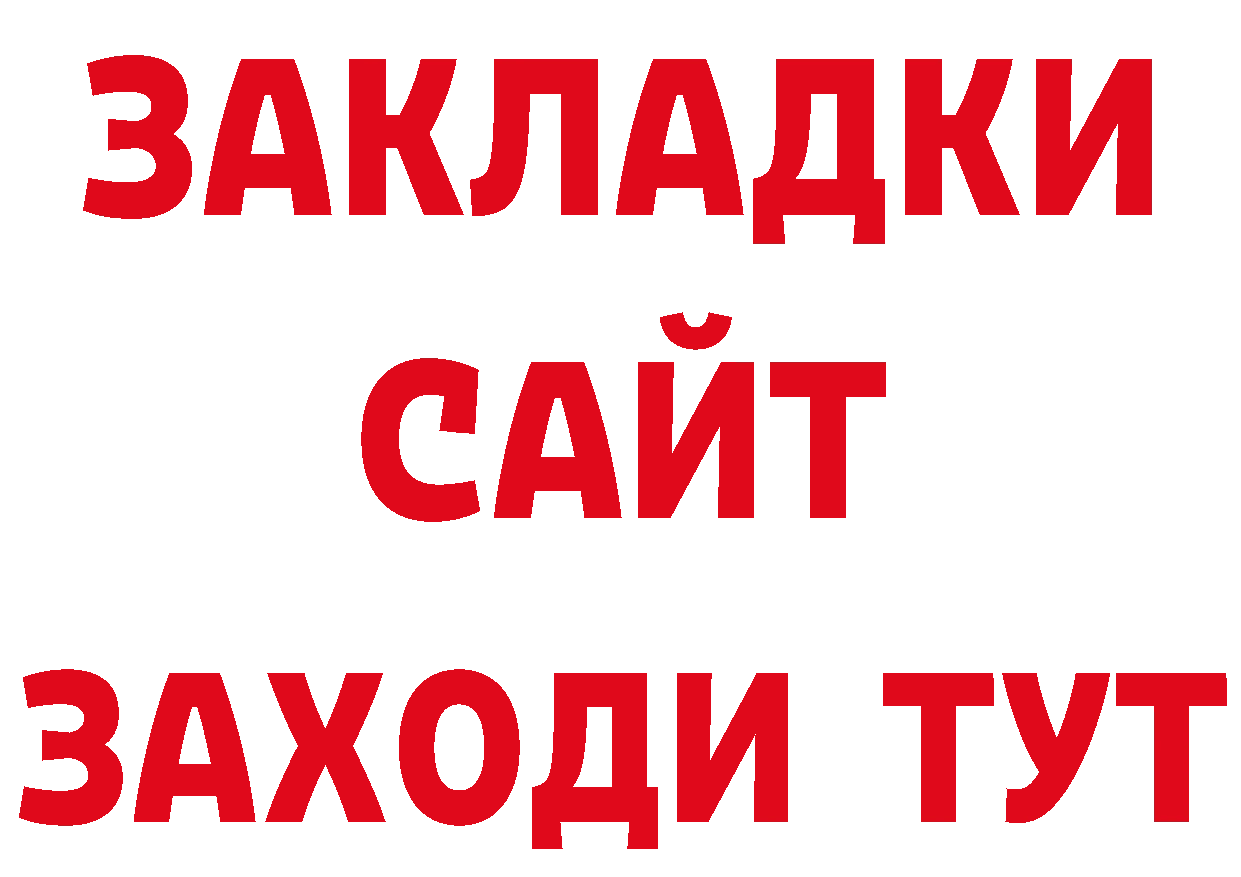 ЗАКЛАДКИ
САЙТ
ЗАХОДИ ТУТ